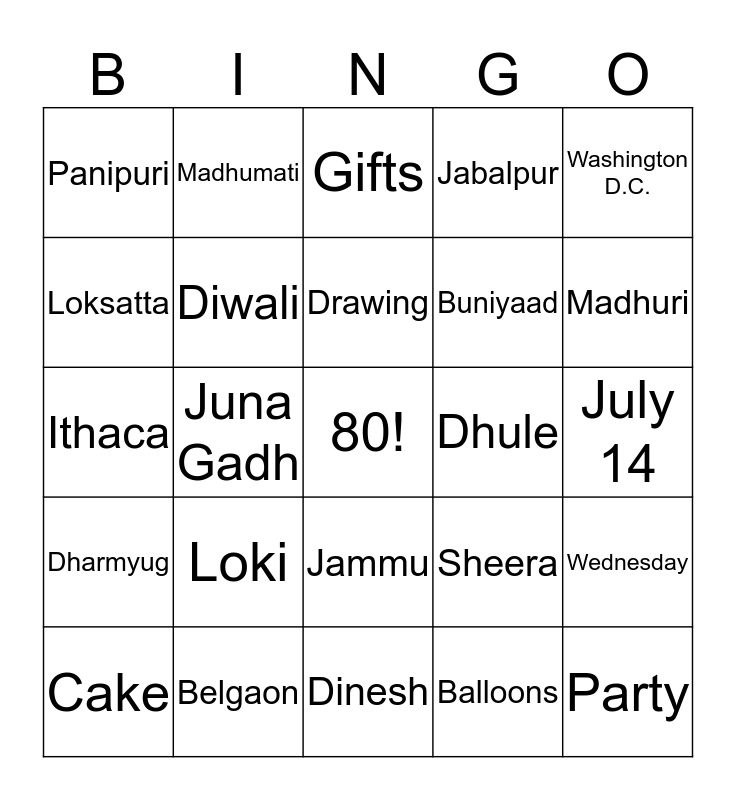 | B | I | N | G | O |
|---|---|---|---|---|
| Panipuri | Madhumati | Gifts | Jabalpur | Washington D.C. |
| Loksatta | Diwali | Drawing | Buniyaad | Madhuri |
| Ithaca | Juna Gadh | 80! | Dhule | July 14 |
| Dharmyug | Loki | Jammu | Sheera | Wednesday |
| Cake | Belgaon | Dinesh | Balloons | Party |